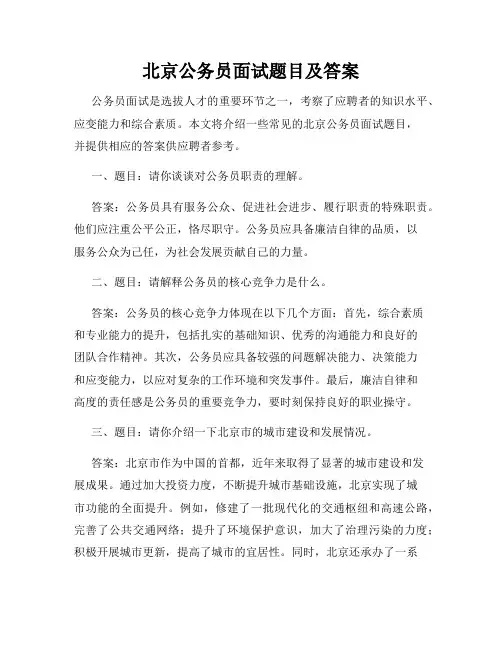 北京公务员面试题目及答案

公务员面试是选拔人才的重要环节之一，考察了应聘者的知识水平、应变能力和综合素质。本文将介绍一些常见的北京公务员面试题目，并提供相应的答案供应聘者参考。

一、题目：请你谈谈对公务员职责的理解。

答案：公务员具有服务公众、促进社会进步、履行职责的特殊职责。他们应注重公平公正，恪尽职守。公务员应具备廉洁自律的品质，以服务公众为己任，为社会发展贡献自己的力量。

二、题目：请解释公务员的核心竞争力是什么。

答案：公务员的核心竞争力体现在以下几个方面：首先，综合素质和专业能力的提升，包括扎实的基础知识、优秀的沟通能力和良好的团队合作精神。其次，公务员应具备较强的问题解决能力、决策能力和应变能力，以应对复杂的工作环境和突发事件。最后，廉洁自律和高度的责任感是公务员的重要竞争力，要时刻保持良好的职业操守。

三、题目：请你介绍一下北京市的城市建设和发展情况。

答案：北京市作为中国的首都，近年来取得了显著的城市建设和发展成果。通过加大投资力度，不断提升城市基础设施，北京实现了城市功能的全面提升。例如，修建了一批现代化的交通枢纽和高速公路，完善了公共交通网络；提升了环境保护意识，加大了治理污染的力度；积极开展城市更新，提高了城市的宜居性。同时，北京还承办了一系